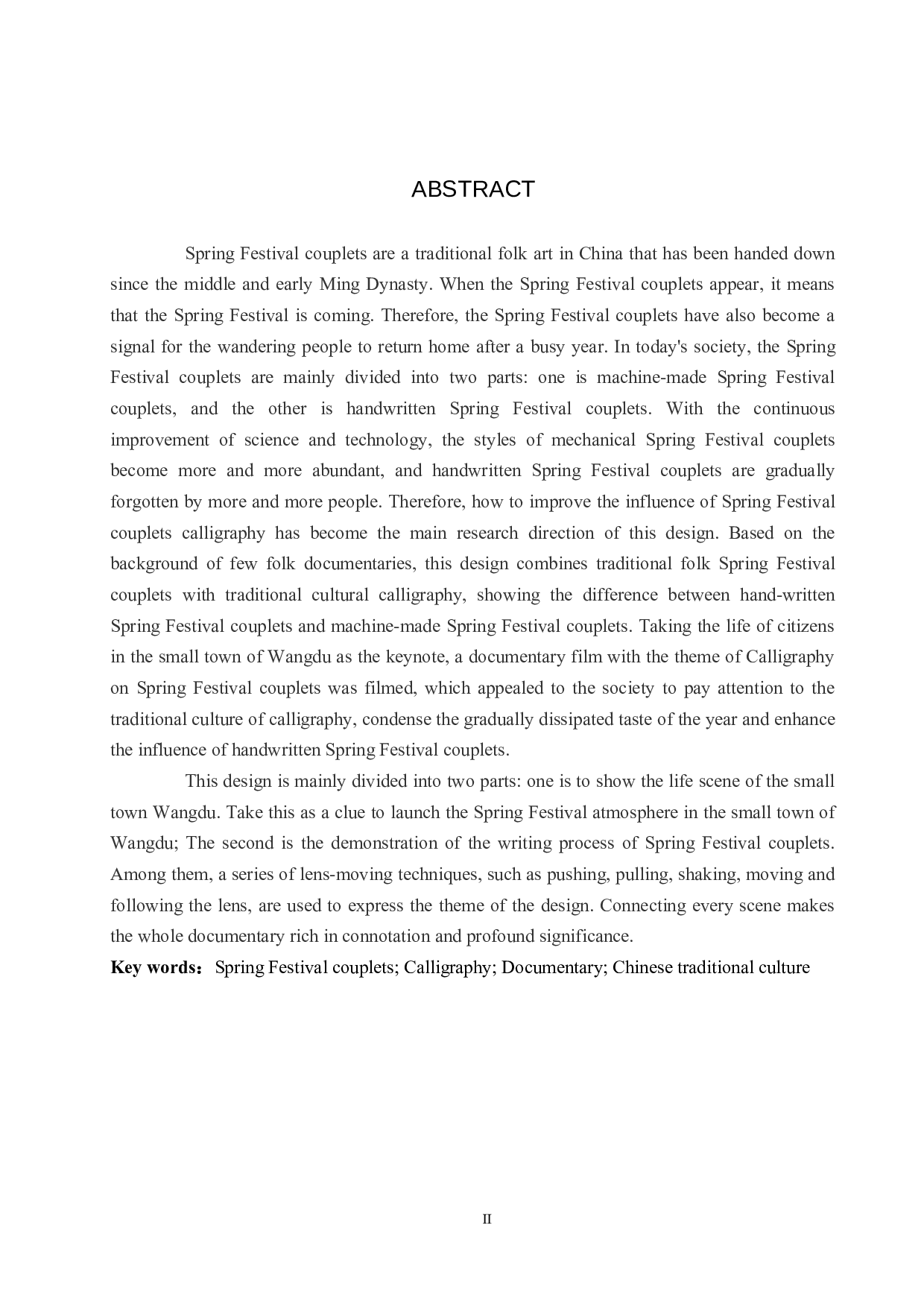 ABSTRACT

Spring Festival couplets are a traditional folk art in China that has been handed down since the middle and early Ming Dynasty. When the Spring Festival couplets appear, it means that the Spring Festival is coming. Therefore, the Spring Festival couplets have also become a signal for the wandering people to return home after a busy year. In today's society, the Spring Festival couplets are mainly divided into two parts: one is machine-made Spring Festival couplets, and the other is handwritten Spring Festival couplets. With the continuous improvement of science and technology, the styles of mechanical Spring Festival couplets become more and more abundant, and handwritten Spring Festival couplets are gradually forgotten by more and more people. Therefore, how to improve the influence of Spring Festival couplets calligraphy has become the main research direction of this design. Based on the background of few folk documentaries, this design combines traditional folk Spring Festival couplets with traditional cultural calligraphy, showing the difference between hand-written Spring Festival couplets and machine-made Spring Festival couplets. Taking the life of citizens in the small town of Wangdu as the keynote, a documentary film with the theme of Calligraphy on Spring Festival couplets was filmed, which appealed to the society to pay attention to the traditional culture of calligraphy, condense the gradually dissipated taste of the year and enhance the influence of handwritten Spring Festival couplets.

This design is mainly divided into two parts: one is to show the life scene of the small town Wangdu. Take this as a clue to launch the Spring Festival atmosphere in the small town of Wangdu; The second is the demonstration of the writing process of Spring Festival couplets. Among them, a series of lens-moving techniques, such as pushing, pulling, shaking, moving and following the lens, are used to express the theme of the design. Connecting every scene makes the whole documentary rich in connotation and profound significance.

Key words： Spring Festival couplets; Calligraphy; Documentary; Chinese traditional culture

II